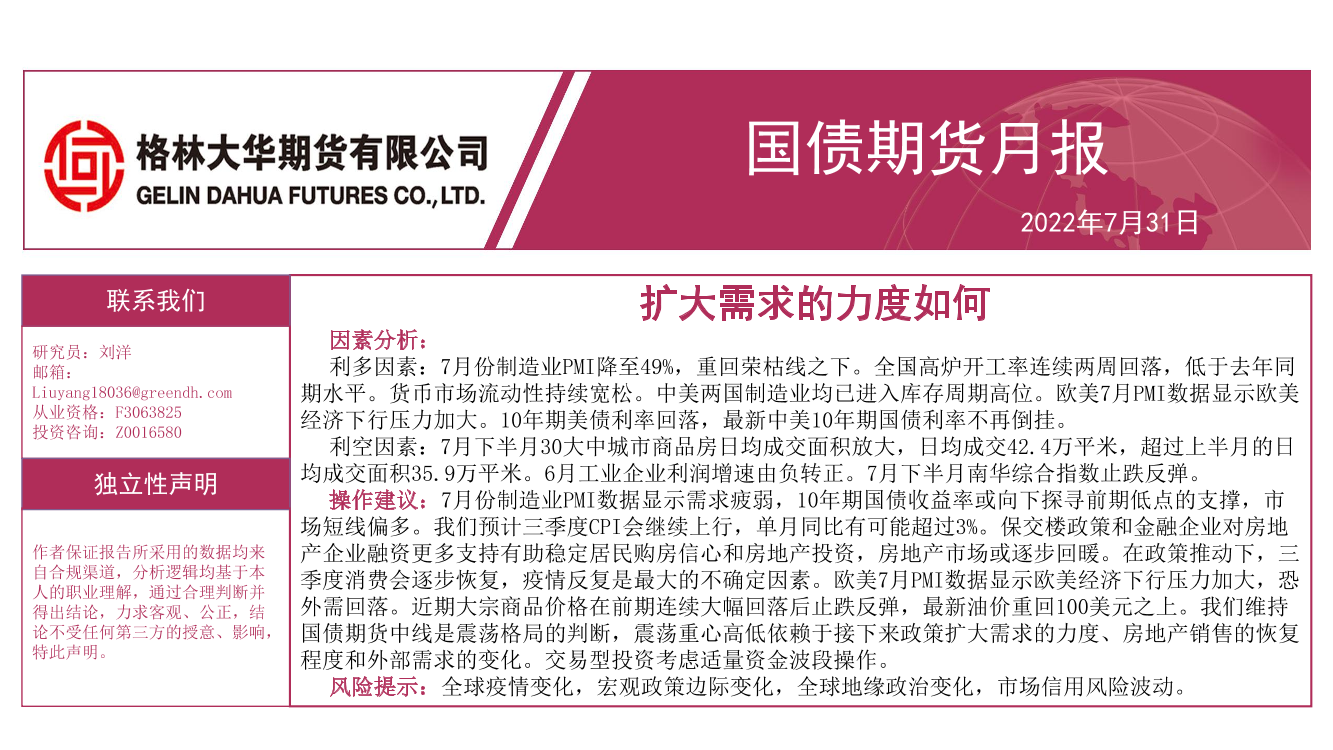 格林大华期货有限公司
GELIN DAHUA FUTURES CO., LTD.

国债期货月报

2022年7月31日

联系我们

研究员：刘洋
邮箱：
Liuyang18036@greendh.com
从业资格：F3063825
投资咨询：Z0016580

独立性声明

作者保证报告所采用的数据均来自合规渠道，分析逻辑均基于本人的职业理解，通过合理判断并得出结论，力求客观、公正，结论不受任何第三方的授意、影响，特此声明。

扩大需求的力度如何

因素分析：

利多因素：7月份制造业PMI降至49%，重回荣枯线之下。全国高炉开工率连续两周回落，低于去年同期水平。货币市场流动性持续宽松。中美两国制造业均已进入库存周期高位。欧美7月PMI数据显示欧美经济下行压力加大。10年期美债利率回落，最新中美10年期国债利率不再倒挂。

利空因素：7月下半月30大中城市商品房日均成交面积放大，日均成交42.4万平米，超过上半月的日均成交面积35.9万平米。6月工业企业利润增速由负转正。7月下半月南华综合指数止跌反弹。

操作建议：7月份制造业PMI数据显示需求疲弱，10年期国债收益率或向下探寻前期低点的支撑，市场短线偏多。我们预计三季度CPI会继续上行，单月同比有可能超过3%。保交楼政策和金融企业对房地产企业融资更多支持有助稳定居民购房信心和房地产投资，房地产市场或逐步回暖。在政策推动下，三季度消费会逐步恢复，疫情反复是最大的不确定因素。欧美7月PMI数据显示欧美经济下行压力加大，恐外需回落。近期大宗商品价格在前期连续大幅回落后止跌反弹，最新油价重回100美元之上。我们维持国债期货中线是震荡格局的判断，震荡重心高低依赖于接下来政策扩大需求的力度、房地产销售的恢复程度和外部需求的变化。交易型投资考虑适量资金波段操作。

风险提示：全球疫情变化，宏观政策边际变化，全球地缘政治变化，市场信用风险波动。